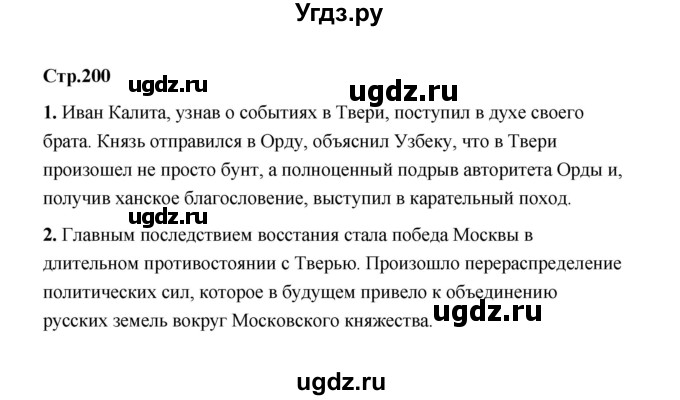 Угдз.ру

Стр.200 ugdz.ru ugdz.ru

1. Иван Калита, узнав о событиях в Твери, поступил в духе своего брата. Князь отправился в Орду, объяснил Узбеку, что в Твери произошел не просто бунт, а полноценный подрыв авторитета Орды и, получив ханское благословение, выступил в карательный поход.

ugdz.ru

2. Главным последствием восстания стала победа Москвы в длительном противостоянии с Тверью. Произошло перераспределение политических сил, которое в будущем привело к объединению русских земель вокруг Московского княжества. ugdz.ru

ugdz.ru